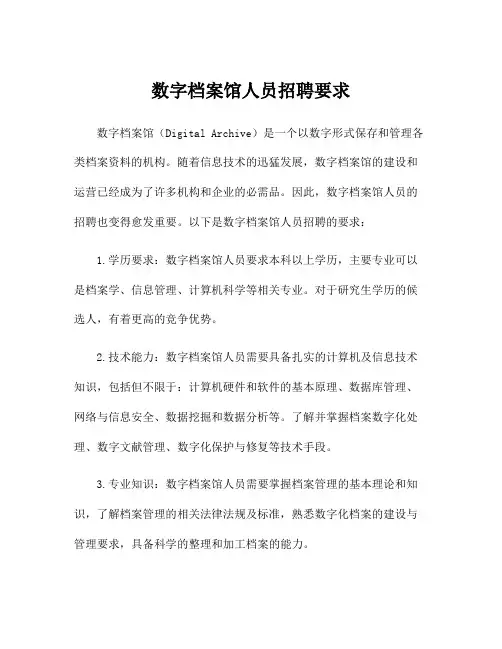 数字档案馆人员招聘要求

数字档案馆（Digital Archive）是一个以数字形式保存和管理各类档案资料的机构。随着信息技术的迅猛发展，数字档案馆的建设和运营已经成为了许多机构和企业的必需品。因此，数字档案馆人员的招聘也变得愈发重要。以下是数字档案馆人员招聘的要求：

1.学历要求：数字档案馆人员要求本科以上学历，主要专业可以是档案学、信息管理、计算机科学等相关专业。对于研究生学历的候选人，有着更高的竞争优势。

2.技术能力：数字档案馆人员需要具备扎实的计算机及信息技术知识，包括但不限于：计算机硬件和软件的基本原理、数据库管理、网络与信息安全、数据挖掘和数据分析等。了解并掌握档案数字化处理、数字文献管理、数字化保护与修复等技术手段。

3.专业知识：数字档案馆人员需要掌握档案管理的基本理论和知识，了解档案管理的相关法律法规及标准，熟悉数字化档案的建设与管理要求，具备科学的整理和加工档案的能力。